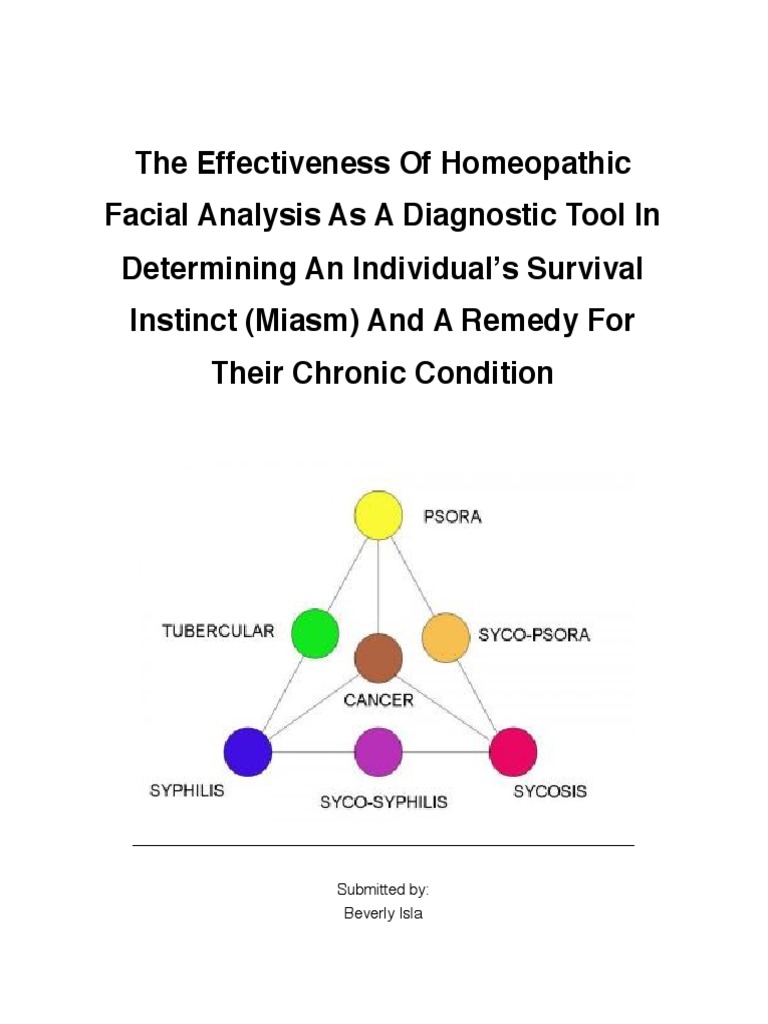 The Effectiveness Of Homeopathic Facial Analysis As A Diagnostic Tool In Determining An Individual's Survival Instinct (Miasm) And A Remedy For Their Chronic Condition

PSORA

TUBERCULAR

SYCO-PSORA

CANCER

SYPHILIS

SYCO-SYPHILIS

SYCOSIS

Submitted by:
Beverly Isla